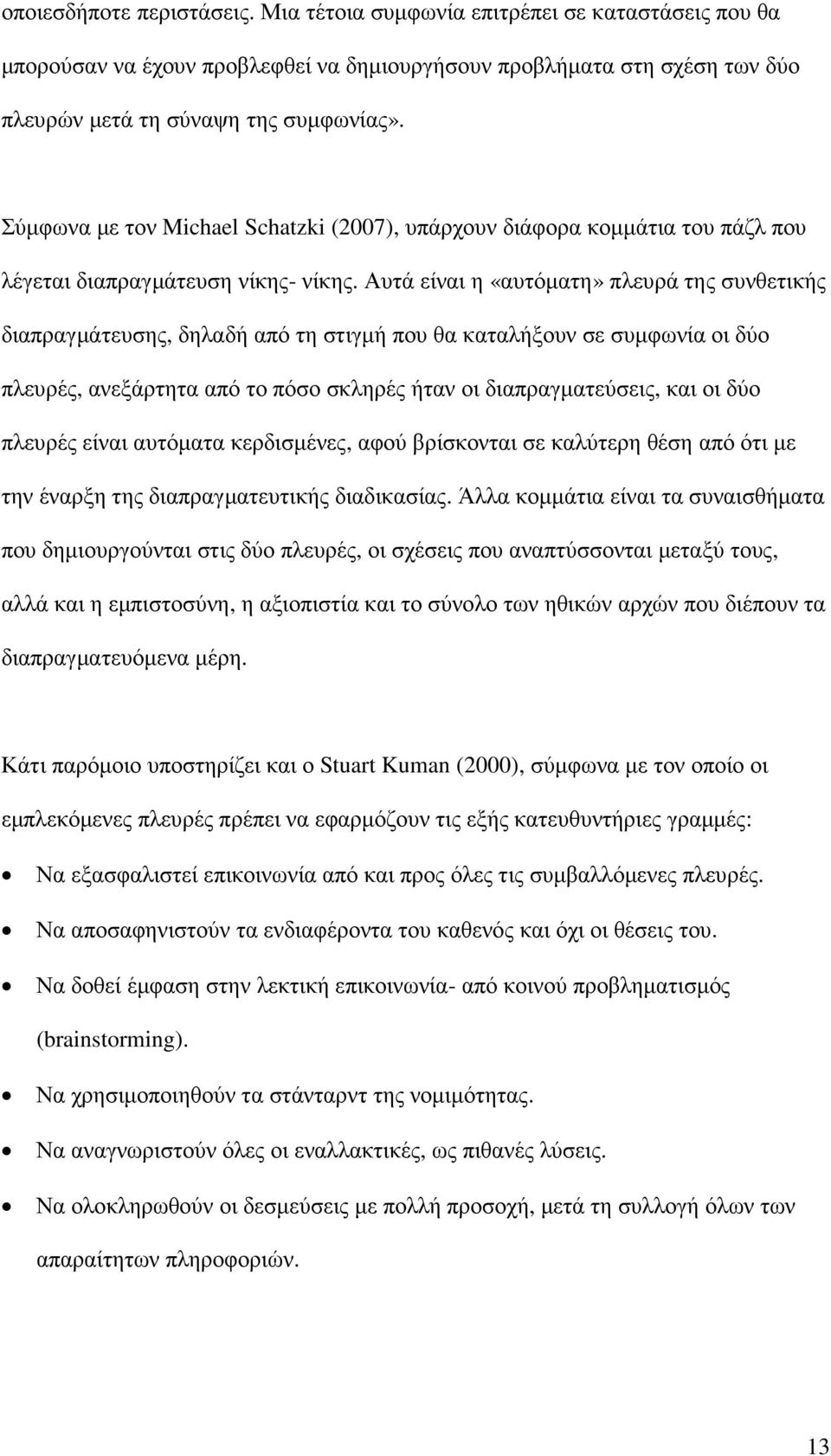 οποιεσδήποτε περιστάσεις. Μια τέτοια συμφωνία επιτρέπει σε καταστάσεις που θα μπορούσαν να έχουν προβλεφθεί να δημιουργήσουν προβλήματα στη σχέση των δύο πλευρών μετά τη σύναψη της συμφωνίας».

Σύμφωνα με τον Michael Schatzki (2007), υπάρχουν διάφορα κομμάτια του πάζλ που λέγεται διαπραγμάτευση νίκης- νίκης. Αυτά είναι η «αυτόματη» πλευρά της συνθετικής διαπραγμάτευσης, δηλαδή από τη στιγμή που θα καταλήξουν σε συμφωνία οι δύο πλευρές, ανεξάρτητα από το πόσο σκληρές ήταν οι διαπραγματεύσεις, και οι δύο πλευρές είναι αυτόματα κερδισμένες, αφού βρίσκονται σε καλύτερη θέση από ότι με την έναρξη της διαπραγματευτικής διαδικασίας. Άλλα κομμάτια είναι τα συναισθήματα που δημιουργούνται στις δύο πλευρές, οι σχέσεις που αναπτύσσονται μεταξύ τους, αλλά και η εμπιστοσύνη, η αξιοπιστία και το σύνολο των ηθικών αρχών που διέπουν τα διαπραγματευόμενα μέρη.

Κάτι παρόμοιο υποστηρίζει και ο Stuart Kuman (2000), σύμφωνα με τον οποίο οι εμπλεκόμενες πλευρές πρέπει να εφαρμόζουν τις εξής κατευθυντήριες γραμμές:

• Να εξασφαλιστεί επικοινωνία από και προς όλες τις συμβαλλόμενες πλευρές.
• Να αποσαφηνιστούν τα ενδιαφέροντα του καθενός και όχι οι θέσεις του.
• Να δοθεί έμφαση στην λεκτική επικοινωνία- από κοινού προβληματισμός (brainstorming).
• Να χρησιμοποιηθούν τα στάνταρντ της νομιμότητας.
• Να αναγνωριστούν όλες οι εναλλακτικές, ως πιθανές λύσεις.
• Να ολοκληρωθούν οι δεσμεύσεις με πολλή προσοχή, μετά τη συλλογή όλων των απαραίτητων πληροφοριών.

13